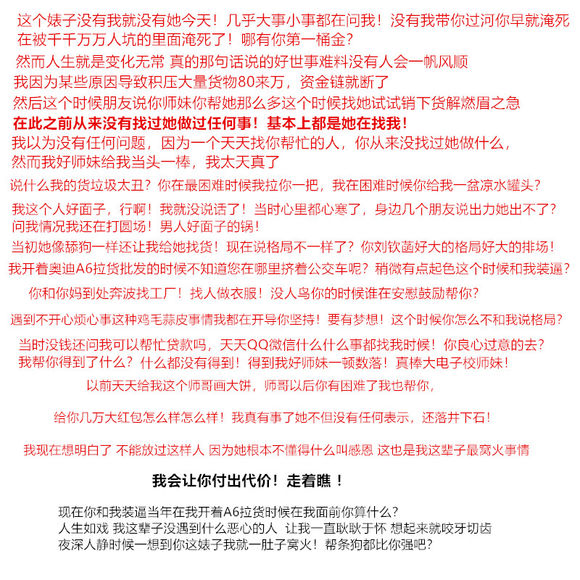 这个婊子没有我就没有她今天！几乎大事小事都在问我！没有我带你过河你早就淹死在被千千万万人坑的里面淹死了！哪有你第一桶金？

然而人生就是变化无常 真的那句话说的好世事难料没有人会一帆风顺

我因为某些原因导致积压大量货物80来万，资金链就断了

然后这个时候朋友说你师妹你帮她那么多这个时候找她试试销下货解燃眉之急

在此之前从来没有找过她做过任何事！基本上都是她在找我！

我以为没有任何问题，因为一个天天找你帮忙的人，你从来没找过她做什么，然而我好师妹给我当头一棒，我太天真了

说什么我的货垃圾太丑？你在最困难时候我拉你一把，我在困难时候你给我一盆凉水罐头？

我这个人好面子，行啊！我就没说话了！当时心里都心寒了，身边几个朋友说出力她出不了？问我情况我还在打圆场！男人好面子的锅！

当初她像舔狗一样还让我给她找货！现在说格局不一样了？你刘钦菡好大的格局好大的排场！

我开着奥迪A6拉货批发的时候不知道您在哪里挤着公交车呢？稍微有点起色这个时候和我装逼？

你和你妈到处奔波找工厂！找人做衣服！没人鸟你的时候谁在安慰鼓励帮你？

遇到不开心烦心事这种鸡毛蒜皮事情我都在开导你坚持！要有梦想！这个时候你怎么不和我说格局？

当时没钱还问我可以帮忙贷款吗，天天QQ微信什么什么事都找我时候！你良心过意的去？我帮你得到了什么？什么都没有得到！得到我好师妹一顿数落！真棒大电子校师妹！

以前天天给我这个师哥画大饼，师哥以后你有困难了我也帮你，

给你几万大红包怎么样怎么样！我真有事了她不但没有任何表示，还落井下石！

我现在想明白了 不能放过这样人 因为她根本不懂得什么叫感恩 这也是我这辈子最窝火事情

我会让你付出代价！走着瞧！

现在你和我装逼当年在我开着A6拉货时候在我面前你算什么？
人生如戏 我这辈子没遇到什么恶心的人 让我一直耿耿于怀 想起来就咬牙切齿
夜深人静时候一想到你这婊子我就一肚子窝火！帮条狗都比你强吧？